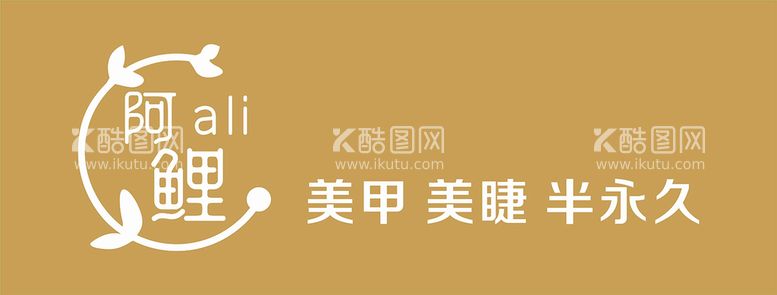 阿 ali
鲤

酷图网
www.ikutu.com

酷图网
www.ikutu.com

酷图网
www.ikutu.com

美甲 美睫 半永久